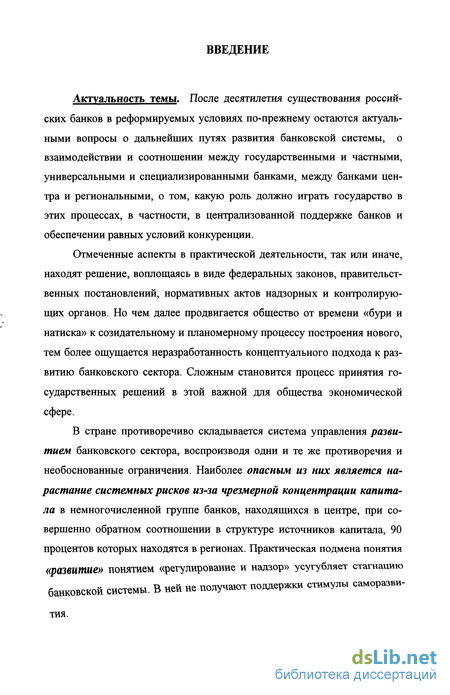 ВВЕДЕНИЕ

Актуальность темы. После десятилетия существования российских банков в реформируемых условиях по-прежнему остаются актуальными вопросы о дальнейших путях развития банковской системы, о взаимодействии и соотношении между государственными и частными, универсальными и специализированными банками, между банками центра и региональными, о том, какую роль должно играть государство в этих процессах, в частности, в централизованной поддержке банков и обеспечении равных условий конкуренции.

Отмеченные аспекты в практической деятельности, так или иначе, находят решение, воплощаясь в виде федеральных законов, правительственных постановлений, нормативных актов надзорных и контролирующих органов. Но чем далее продвигается общество от времени «бури и натиска» к созидательному и планомерному процессу построения нового, тем более ощущается неразработанность концептуального подхода к развитию банковского сектора. Сложным становится процесс принятия государственных решений в этой важной для общества экономической сфере.

В стране противоречиво складывается система управления развитием банковского сектора, воспроизводя одни и те же противоречия и необоснованные ограничения. Наиболее опасным из них является нарастание системных рисков из-за чрезмерной концентрации капитала в немногочисленной группе банков, находящихся в центре, при совершенно обратном соотношении в структуре источников капитала, 90 процентов которых находятся в регионах. Практическая подмена понятия «развитие» понятием «регулирование и надзор» усугубляет стагнацию банковской системы. В ней не получают поддержки стимулы саморазвития.

dsLib.net
библиотека диссертаций